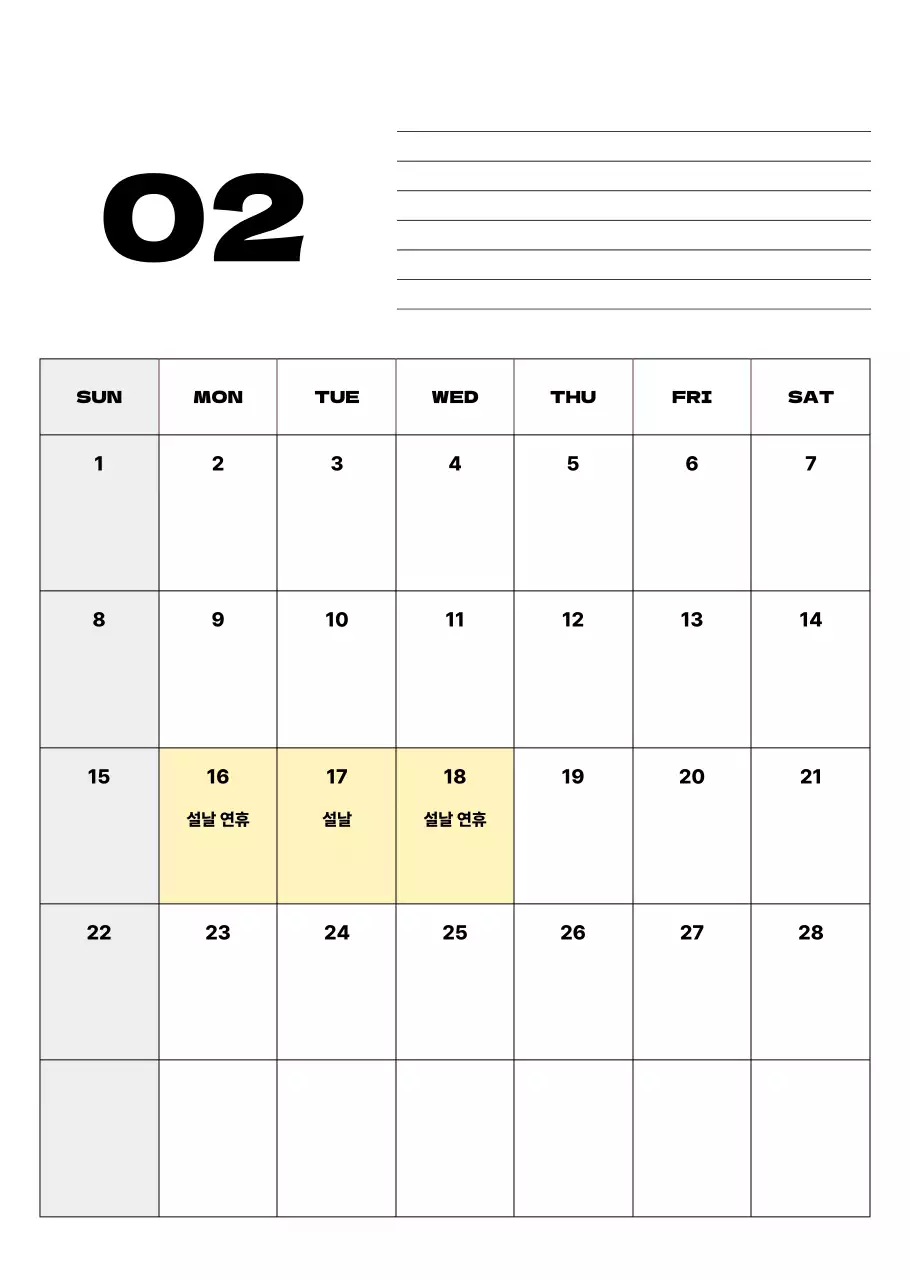 02

| SUN | MON | TUE | WED | THU | FRI | SAT |
|---|---|---|---|---|---|---|
| 1 | 2 | 3 | 4 | 5 | 6 | 7 |
| 8 | 9 | 10 | 11 | 12 | 13 | 14 |
| 15 | 16 설날 연휴 | 17 설날 | 18 설날 연휴 | 19 | 20 | 21 |
| 22 | 23 | 24 | 25 | 26 | 27 | 28 |
| | | | | | | |